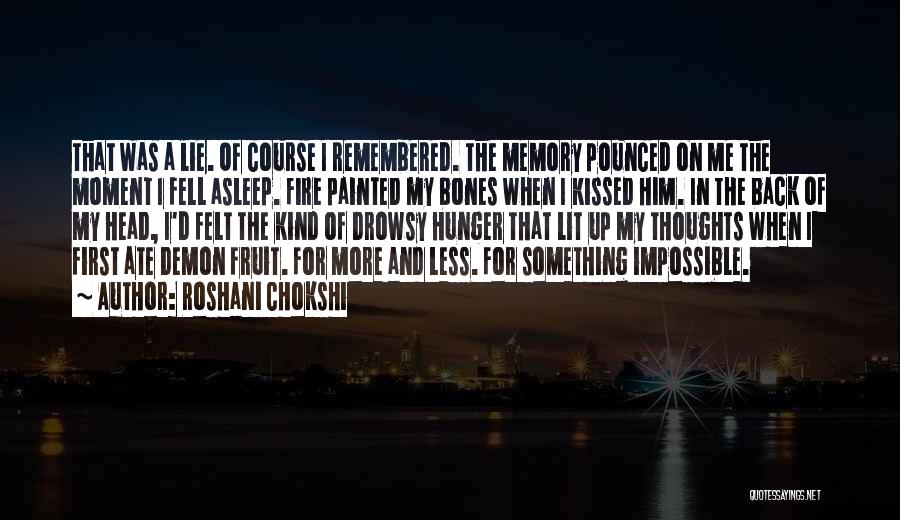 THAT WAS A LIE. OF COURSE I REMEMBERED. THE MEMORY POUNCED ON ME THE MOMENT I FELL ASLEEP. FIRE PAINTED MY BONES WHEN I KISSED HIM. IN THE BACK OF MY HEAD, I'D FELT THE KIND OF DROWSY HUNGER THAT LIT UP MY THOUGHTS WHEN I FIRST ATE DEMON FRUIT. FOR MORE AND LESS. FOR SOMETHING IMPOSSIBLE.

~ AUTHOR: ROSHANI CHOKSHI

QUOTESSAYINGS.NET